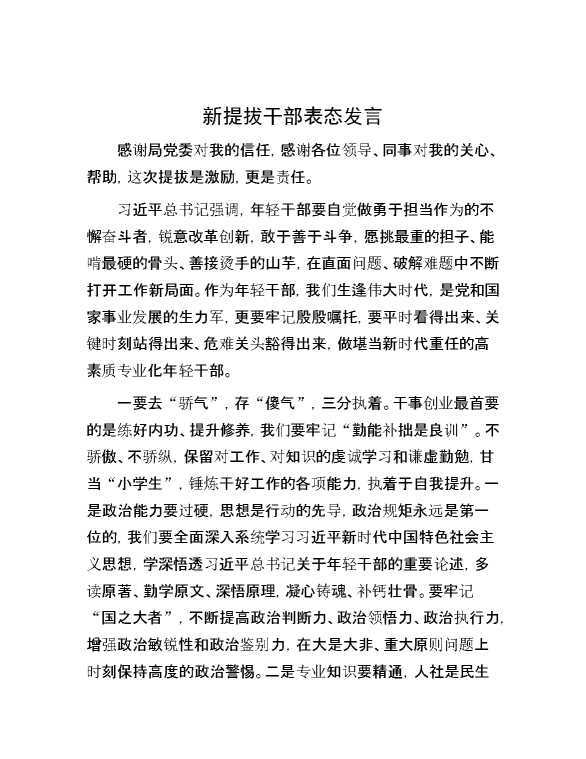 新提拔干部表态发言

感谢局党委对我的信任，感谢各位领导、同事对我的关心、帮助，这次提拔是激励，更是责任。

习近平总书记强调，年轻干部要自觉做勇于担当作为的不懈奋斗者，锐意改革创新，敢于善于斗争，愿挑最重的担子、能啃最硬的骨头、善接烫手的山芋，在直面问题、破解难题中不断打开工作新局面。作为年轻干部，我们生逢伟大时代，是党和国家事业发展的生力军，更要牢记殷殷嘱托，要平时看得出来、关键时刻站得出来、危难关头豁得出来，做堪当新时代重任的高素质专业化年轻干部。

一要去“骄气”，存“傻气”，三分执着。干事创业最首要的是练好内功、提升修养，我们要牢记“勤能补拙是良训”。不骄傲、不骄纵，保留对工作、对知识的虔诚学习和谦虚勤勉，甘当“小学生”，锤炼干好工作的各项能力，执着于自我提升。一是政治能力要过硬，思想是行动的先导，政治规矩永远是第一位的，我们要全面深入系统学习习近平新时代中国特色社会主义思想，学深悟透习近平总书记关于年轻干部的重要论述，多读原著、勤学原文、深悟原理，凝心铸魂、补钙壮骨。要牢记“国之大者”，不断提高政治判断力、政治领悟力、政治执行力，增强政治敏锐性和政治鉴别力，在大是大非、重大原则问题上时刻保持高度的政治警惕。二是专业知识要精通，人社是民生